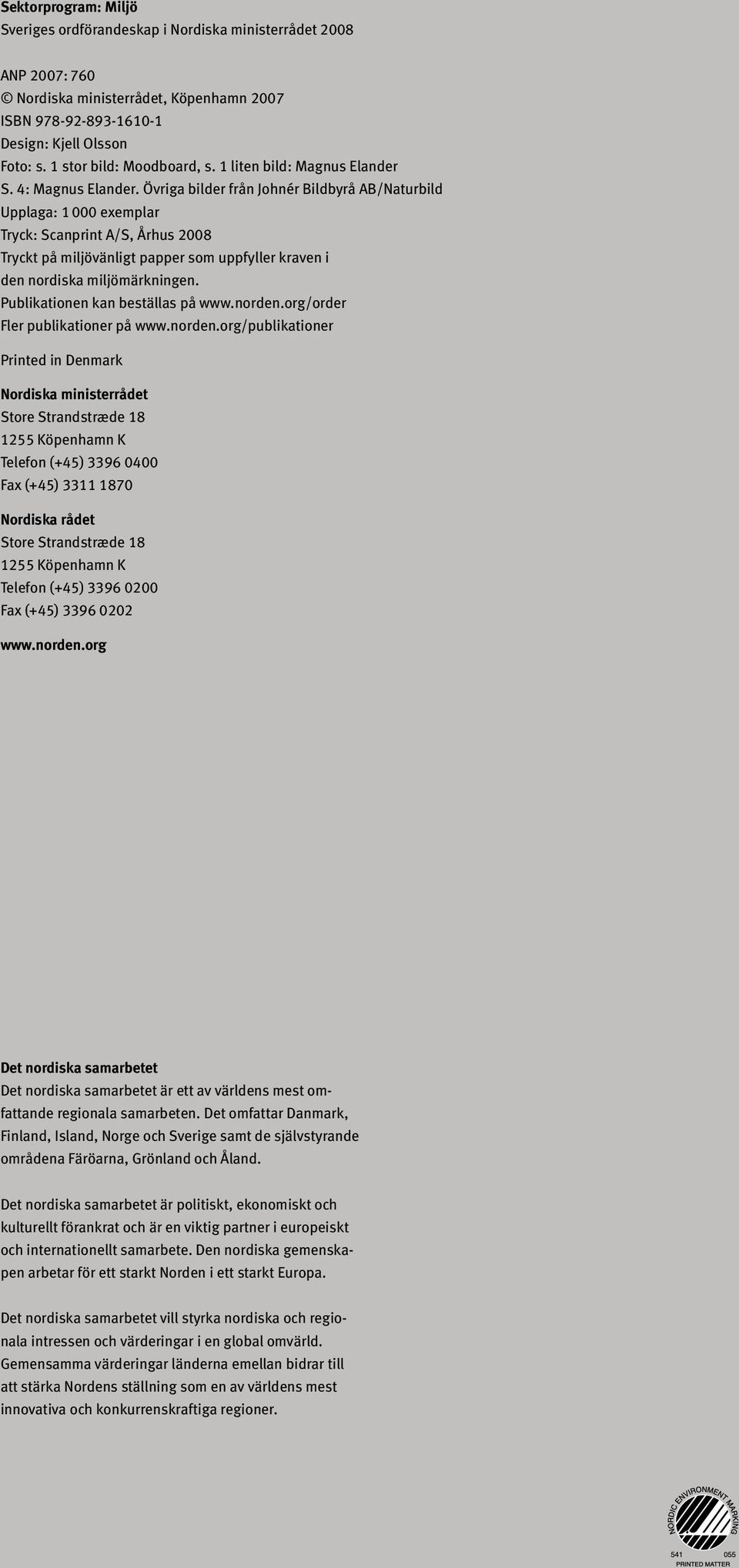 Sektorprogram: Miljö
Sveriges ordförandeskap i Nordiska ministerrådet 2008

ANP 2007: 760
© Nordiska ministerrådet, Köpenhamn 2007
ISBN 978-92-893-1610-1
Design: Kjell Olsson
Foto: s. 1 stor bild: Moodboard, s. 1 liten bild: Magnus Elander
S. 4: Magnus Elander. Övriga bilder från Johnér Bildbyrå AB/Naturbild
Upplaga: 1 000 exemplar
Tryck: Scanprint A/S, Århus 2008
Tryckt på miljövänligt papper som uppfyller kraven i den nordiska miljömärkningen.
Publikationen kan beställas på www.norden.org/order
Fler publikationer på www.norden.org/publikationer

Printed in Denmark

Nordiska ministerrådet
Store Strandstræde 18
1255 Köpenhamn K
Telefon (+45) 3396 0400
Fax (+45) 3311 1870

Nordiska rådet
Store Strandstræde 18
1255 Köpenhamn K
Telefon (+45) 3396 0200
Fax (+45) 3396 0202

www.norden.org

Det nordiska samarbetet
Det nordiska samarbetet är ett av världens mest omfattande regionala samarbeten. Det omfattar Danmark, Finland, Island, Norge och Sverige samt de självstyrande områdena Färöarna, Grönland och Åland.

Det nordiska samarbetet är politiskt, ekonomiskt och kulturellt förankrat och är en viktig partner i europeiskt och internationellt samarbete. Den nordiska gemenskapen arbetar för ett starkt Norden i ett starkt Europa.

Det nordiska samarbetet vill styrka nordiska och regionala intressen och värderingar i en global omvärld. Gemensamma värderingar länderna emellan bidrar till att stärka Nordens ställning som en av världens mest innovativa och konkurrenskraftiga regioner.

NORDIC ENVIRONMENT MARKING
541 055
PRINTED MATTER